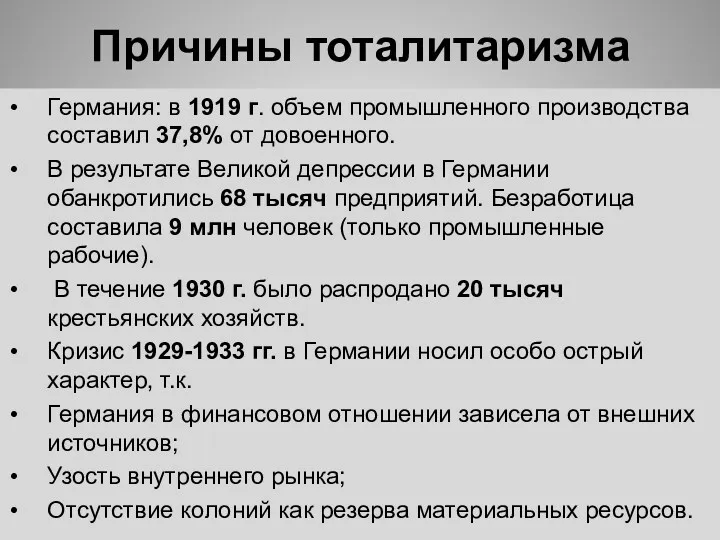 Причины тоталитаризма

• Германия: в 1919 г. объем промышленного производства составил 37,8% от довоенного.

• В результате Великой депрессии в Германии обанкротились 68 тысяч предприятий. Безработица составила 9 млн человек (только промышленные рабочие).

• В течение 1930 г. было распродано 20 тысяч крестьянских хозяйств.

• Кризис 1929-1933 гг. в Германии носил особо острый характер, т.к.

• Германия в финансовом отношении зависела от внешних источников;

• Узость внутреннего рынка;

• Отсутствие колоний как резерва материальных ресурсов.